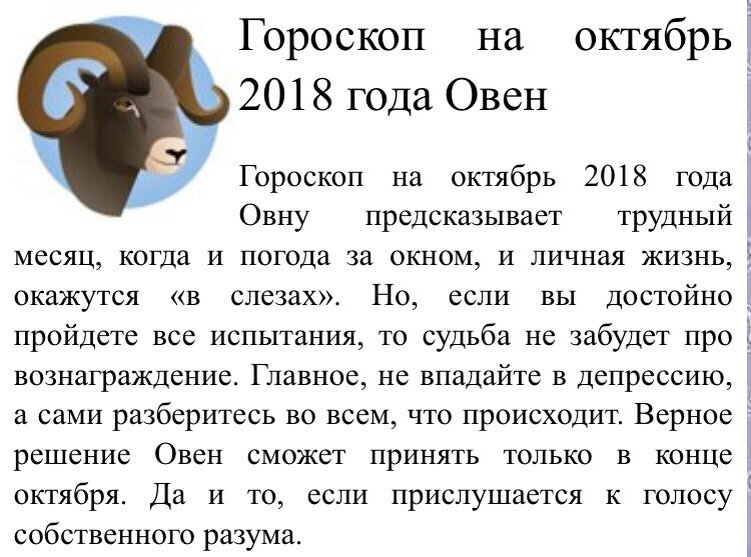 Гороскоп на октябрь 2018 года Овен

Гороскоп на октябрь 2018 года Овну предсказывает трудный месяц, когда и погода за окном, и личная жизнь, окажутся «в слезах». Но, если вы достойно пройдете все испытания, то судьба не забудет про вознаграждение. Главное, не впадайте в депрессию, а сами разберитесь во всем, что происходит. Верное решение Овен сможет принять только в конце октября. Да и то, если прислушается к голосу собственного разума.